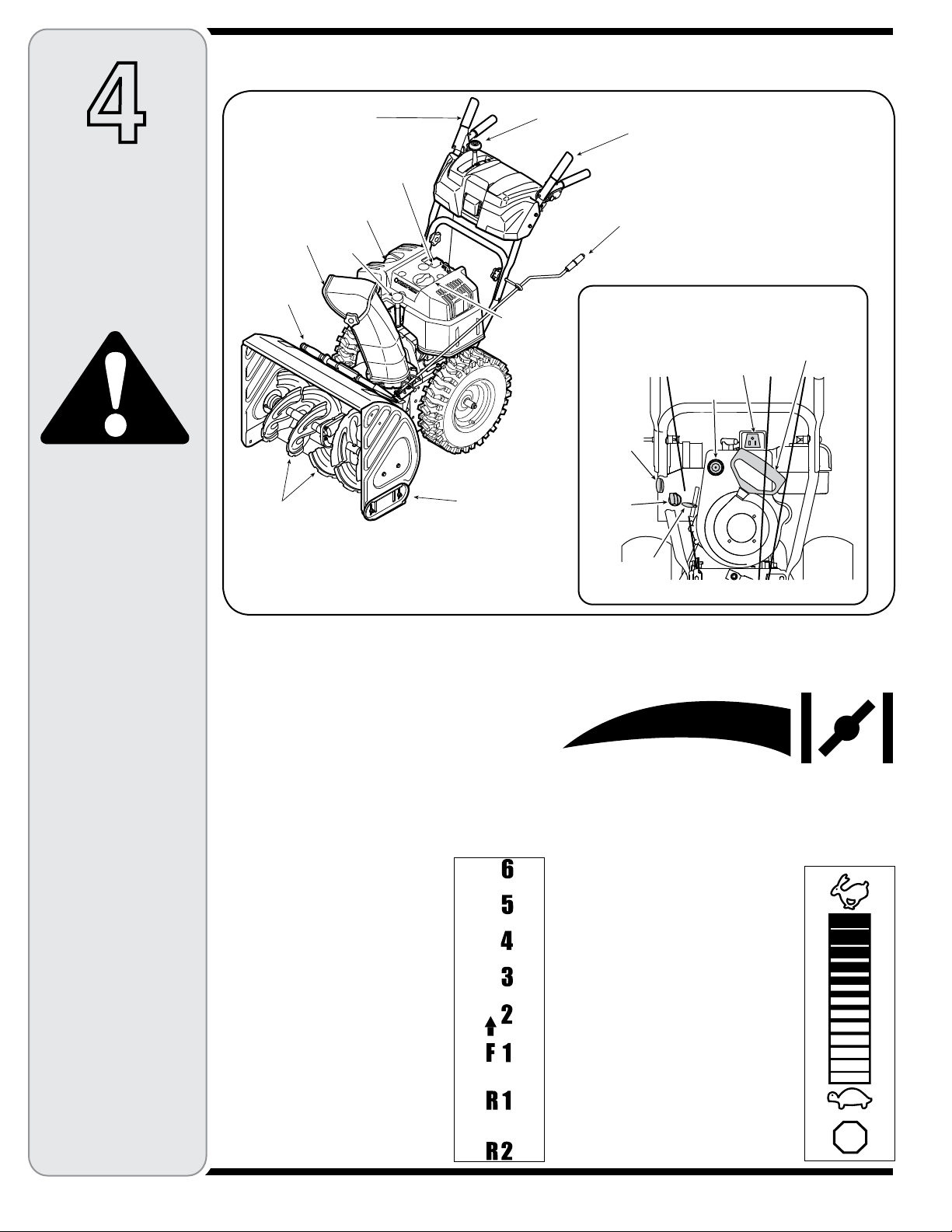 4

6
5
4
3
2
F 1
R 1
R 2